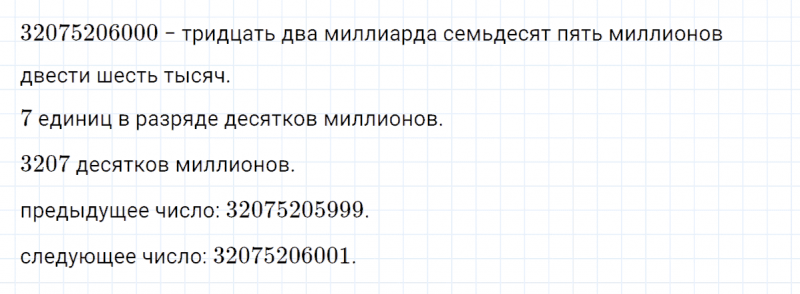 $32075206000$ – тридцать два миллиарда семьдесят пять миллионов двести шесть тысяч.

$7$ единиц в разряде десятков миллионов.

$3207$ десятков миллионов.

предыдущее число: $32075205999$.

следующее число: $32075206001$.